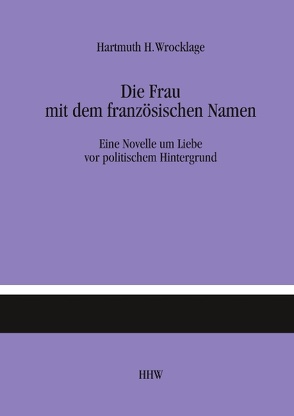 Hartmuth H.Wrocklage

Die Frau
mit dem französischen Namen

Eine Novelle um Liebe
vor politischem Hintergrund

HHW